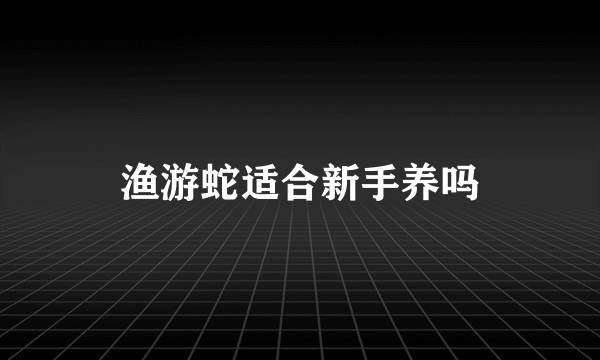 渔游蛇适合新手养吗